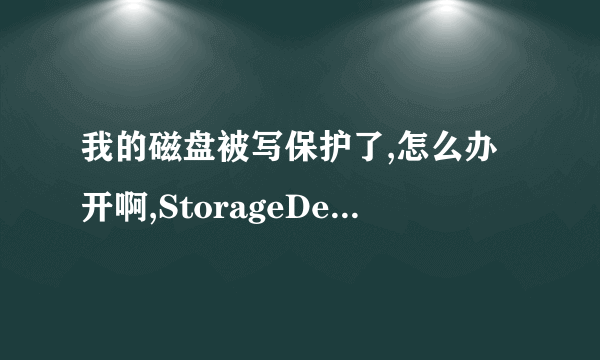 我的磁盘被写保护了,怎么办开啊,StorageDe...